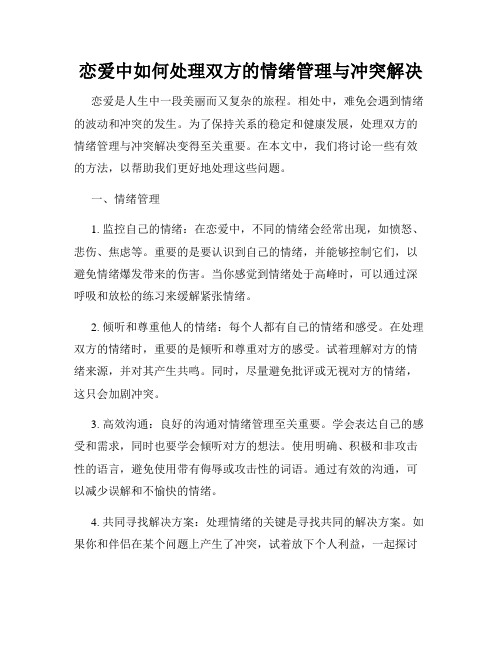 恋爱中如何处理双方的情绪管理与冲突解决

恋爱是人生中一段美丽而又复杂的旅程。相处中，难免会遇到情绪的波动和冲突的发生。为了保持关系的稳定和健康发展，处理双方的情绪管理与冲突解决变得至关重要。在本文中，我们将讨论一些有效的方法，以帮助我们更好地处理这些问题。

一、情绪管理

1. 监控自己的情绪：在恋爱中，不同的情绪会经常出现，如愤怒、悲伤、焦虑等。重要的是要认识到自己的情绪，并能够控制它们，以避免情绪爆发带来的伤害。当你感觉到情绪处于高峰时，可以通过深呼吸和放松的练习来缓解紧张情绪。

2. 倾听和尊重他人的情绪：每个人都有自己的情绪和感受。在处理双方的情绪时，重要的是倾听和尊重对方的感受。试着理解对方的情绪来源，并对其产生共鸣。同时，尽量避免批评或无视对方的情绪，这只会加剧冲突。

3. 高效沟通：良好的沟通对情绪管理至关重要。学会表达自己的感受和需求，同时也要学会倾听对方的想法。使用明确、积极和非攻击性的语言，避免使用带有侮辱或攻击性的词语。通过有效的沟通，可以减少误解和不愉快的情绪。

4. 共同寻找解决方案：处理情绪的关键是寻找共同的解决方案。如果你和伴侣在某个问题上产生了冲突，试着放下个人利益，一起探讨